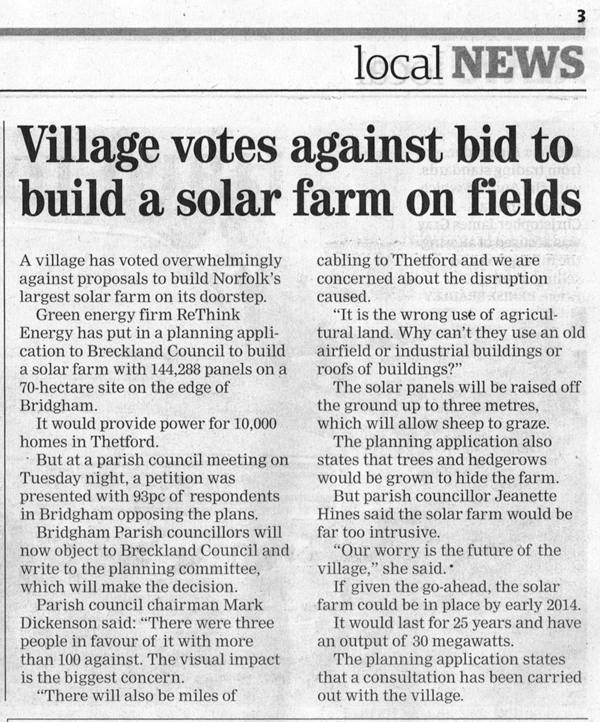 3

local NEWS

Village votes against bid to build a solar farm on fields

A village has voted overwhelmingly against proposals to build Norfolk's largest solar farm on its doorstep.

Green energy firm ReThink Energy has put in a planning application to Breckland Council to build a solar farm with 144,288 panels on a 70-hectare site on the edge of Bridgham.

It would provide power for 10,000 homes in Thetford.

But at a parish council meeting on Tuesday night, a petition was presented with 93pc of respondents in Bridgham opposing the plans.

Bridgham Parish councillors will now object to Breckland Council and write to the planning committee, which will make the decision.

Parish council chairman Mark Dickenson said: "There were three people in favour of it with more than 100 against. The visual impact is the biggest concern.

"There will also be miles of cabling to Thetford and we are concerned about the disruption caused.

"It is the wrong use of agricultural land. Why can't they use an old airfield or industrial buildings or roofs of buildings?"

The solar panels will be raised off the ground up to three metres, which will allow sheep to graze.

The planning application also states that trees and hedgerows would be grown to hide the farm.

But parish councillor Jeanette Hines said the solar farm would be far too intrusive.

"Our worry is the future of the village," she said.

If given the go-ahead, the solar farm could be in place by early 2014.

It would last for 25 years and have an output of 30 megawatts.

The planning application states that a consultation has been carried out with the village.